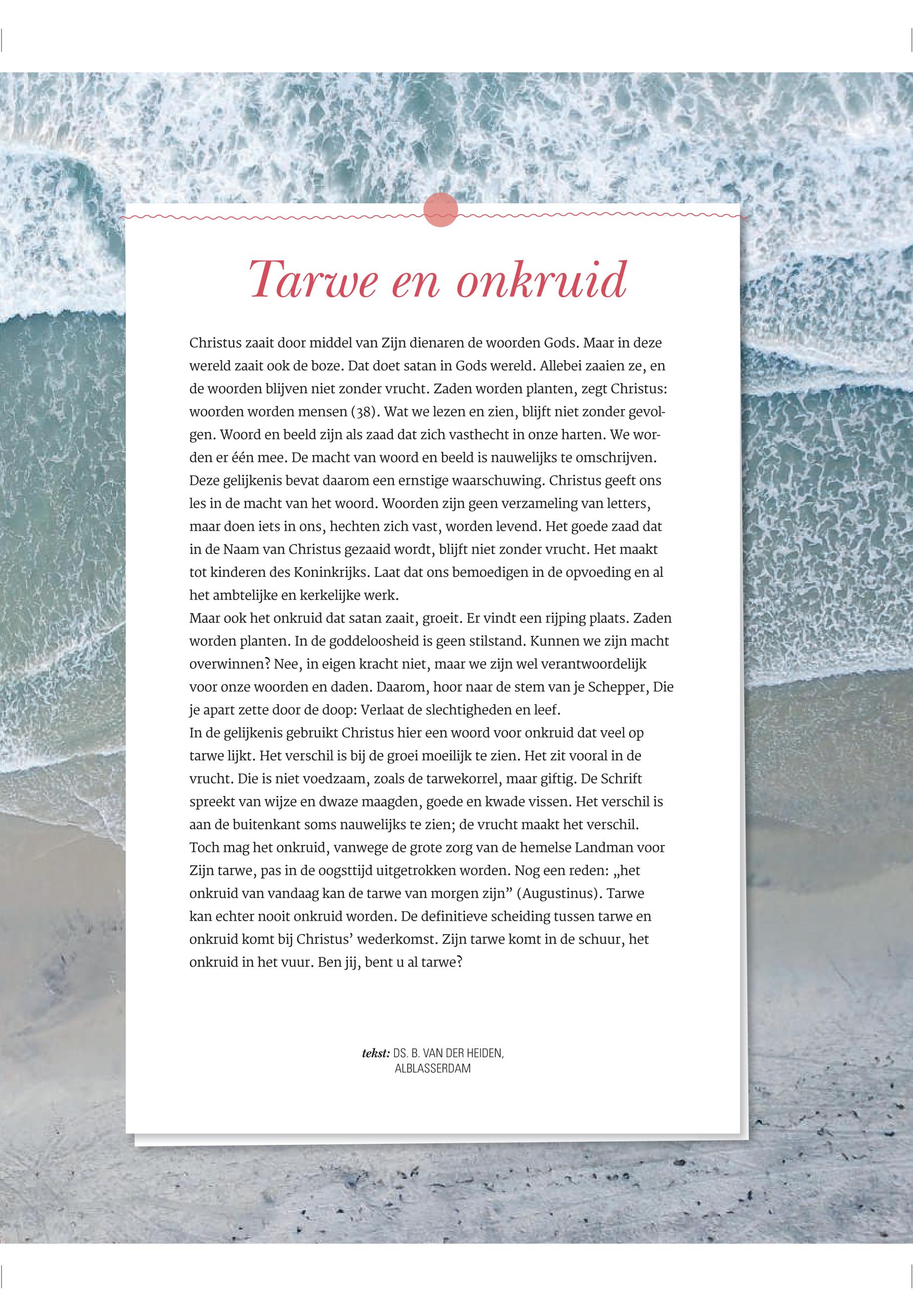 Tarwe en onkruid

Christus zaait door middel van Zijn dienaren de woorden Gods. Maar in deze wereld zaait ook de boze. Dat doet satan in Gods wereld. Allebei zaaien ze, en de woorden blijven niet zonder vrucht. Zaden worden planten, zegt Christus: woorden worden mensen (38). Wat we lezen en zien, blijft niet zonder gevolgen. Woord en beeld zijn als zaad dat zich vasthecht in onze harten. We worden er één mee. De macht van woord en beeld is nauwelijks te omschrijven. Deze gelijkenis bevat daarom een ernstige waarschuwing. Christus geeft ons les in de macht van het woord. Woorden zijn geen verzameling van letters, maar doen iets in ons, hechten zich vast, worden levend. Het goede zaad dat in de Naam van Christus gezaaid wordt, blijft niet zonder vrucht. Het maakt tot kinderen des Koninkrijks. Laat dat ons bemoedigen in de opvoeding en al het ambtelijke en kerkelijke werk.
Maar ook het onkruid dat satan zaait, groeit. Er vindt een rijping plaats. Zaden worden planten. In de goddeloosheid is geen stilstand. Kunnen we zijn macht overwinnen? Nee, in eigen kracht niet, maar we zijn wel verantwoordelijk voor onze woorden en daden. Daarom, hoor naar de stem van je Schepper, Die je apart zette door de doop: Verlaat de slechtigheden en leef.
In de gelijkenis gebruikt Christus hier een woord voor onkruid dat veel op tarwe lijkt. Het verschil is bij de groei moeilijk te zien. Het zit vooral in de vrucht. Die is niet voedzaam, zoals de tarwekorrel, maar giftig. De Schrift spreekt van wijze en dwaze maagden, goede en kwade vissen. Het verschil is aan de buitenkant soms nauwelijks te zien; de vrucht maakt het verschil. Toch mag het onkruid, vanwege de grote zorg van de hemelse Landman voor Zijn tarwe, pas in de oogsttijd uitgetrokken worden. Nog een reden: „het onkruid van vandaag kan de tarwe van morgen zijn” (Augustinus). Tarwe kan echter nooit onkruid worden. De definitieve scheiding tussen tarwe en onkruid komt bij Christus’ wederkomst. Zijn tarwe komt in de schuur, het onkruid in het vuur. Ben jij, bent u al tarwe?

tekst: DS. B. VAN DER HEIDEN, ALBLASSERDAM